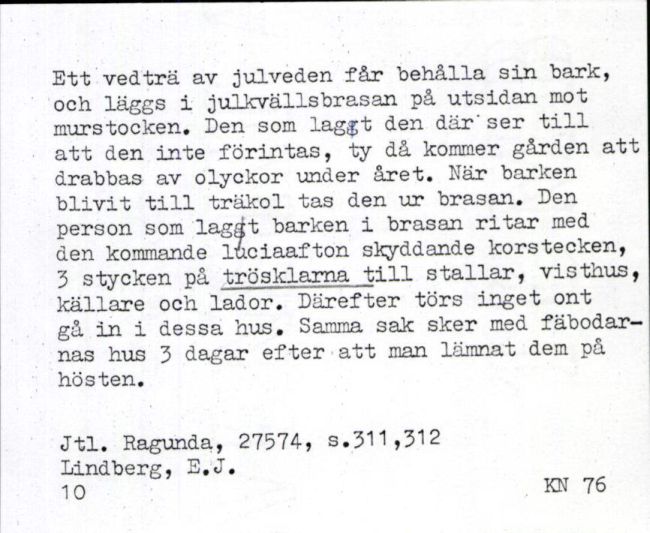 Ett vedträ av julveden får behålla sin bark, och läggs i julkvällsbrasan på utsidan mot murstocken. Den som laggt den där ser till att den inte förintas, ty då kommer gården att drabbas av olyckor under året. När barken blivit till träkol tas den ur brasan. Den person som laggt barken i brasan ritar med den kommande luciaafton skyddande korstecken, 3 stycken på trösklarna till stallar, visthus, källare och lador. Därefter törs inget ont gå in i dessa hus. Samma sak sker med fäbodarnas hus 3 dagar efter att man lämnat dem på hösten.

Jtl. Ragunda, 27574, s.311,312
Lindberg, E.J.
10

KN 76